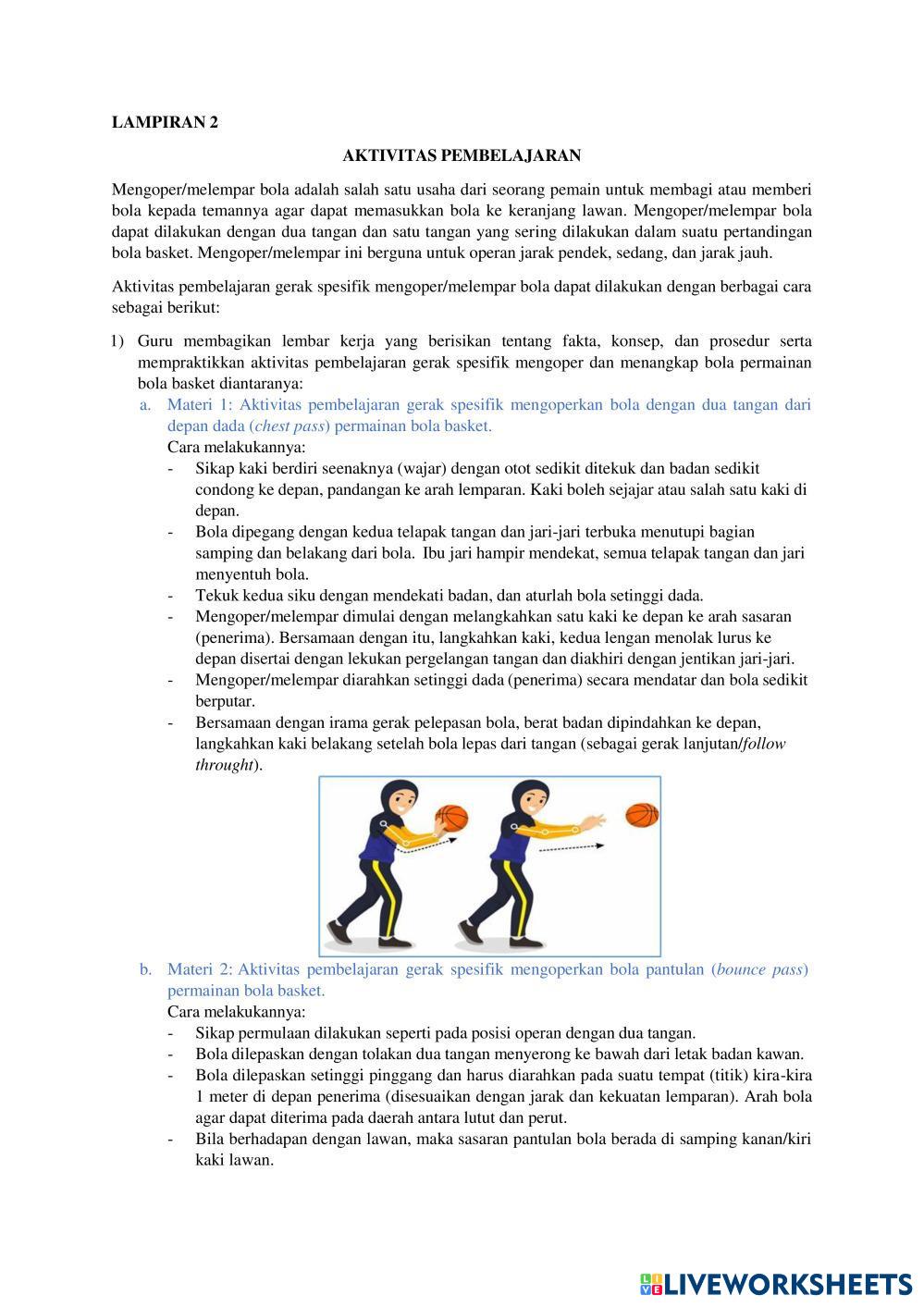 LAMPIRAN 2

AKTIVITAS PEMBELAJARAN

Mengoper/melempar bola adalah salah satu usaha dari seorang pemain untuk membagi atau memberi bola kepada temannya agar dapat memasukkan bola ke keranjang lawan. Mengoper/melempar bola dapat dilakukan dengan dua tangan dan satu tangan yang sering dilakukan dalam suatu pertandingan bola basket. Mengoper/melempar ini berguna untuk operan jarak pendek, sedang, dan jarak jauh.

Aktivitas pembelajaran gerak spesifik mengoper/melempar bola dapat dilakukan dengan berbagai cara sebagai berikut:

1) Guru membagikan lembar kerja yang berisikan tentang fakta, konsep, dan prosedur serta mempraktikkan aktivitas pembelajaran gerak spesifik mengoper dan menangkap bola permainan bola basket diantaranya:

a. Materi 1: Aktivitas pembelajaran gerak spesifik mengoperkan bola dengan dua tangan dari depan dada (chest pass) permainan bola basket.
Cara melakukannya:
- Sikap kaki berdiri seenaknya (wajar) dengan otot sedikit ditekuk dan badan sedikit condong ke depan, pandangan ke arah lemparan. Kaki boleh sejajar atau salah satu kaki di depan.
- Bola dipegang dengan kedua telapak tangan dan jari-jari terbuka menutupi bagian samping dan belakang dari bola. Ibu jari hampir mendekat, semua telapak tangan dan jari menyentuh bola.
- Tekuk kedua siku dengan mendekati badan, dan aturlah bola setinggi dada.
- Mengoper/melempar dimulai dengan melangkahkan satu kaki ke depan ke arah sasaran (penerima). Bersamaan dengan itu, langkahkan kaki, kedua lengan menolak lurus ke depan disertai dengan lekukan pergelangan tangan dan diakhiri dengan jentikan jari-jari.
- Mengoper/melempar diarahkan setinggi dada (penerima) secara mendatar dan bola sedikit berputar.
- Bersamaan dengan irama gerak pelepasan bola, berat badan dipindahkan ke depan, langkahkan kaki belakang setelah bola lepas dari tangan (sebagai gerak lanjutan/follow throught).

b. Materi 2: Aktivitas pembelajaran gerak spesifik mengoperkan bola pantulan (bounce pass) permainan bola basket.
Cara melakukannya:
- Sikap permulaan dilakukan seperti pada posisi operan dengan dua tangan.
- Bola dilepaskan dengan tolakan dua tangan menyerong ke bawah dari letak badan kawan.
- Bola dilepaskan setinggi pinggang dan harus diarahkan pada suatu tempat (titik) kira-kira 1 meter di depan penerima (disesuaikan dengan jarak dan kekuatan lemparan). Arah bola agar dapat diterima pada daerah antara lutut dan perut.
- Bila berhadapan dengan lawan, maka sasaran pantulan bola berada di samping kanan/kiri kaki lawan.

LIVEWORKSHEETS